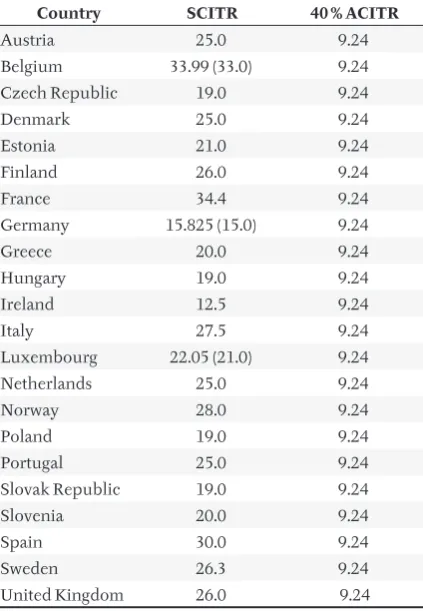 | Country | SCITR | 40 % ACITR |
|---|---|---|
| Austria | 25.0 | 9.24 |
| Belgium | 33.99 (33.0) | 9.24 |
| Czech Republic | 19.0 | 9.24 |
| Denmark | 25.0 | 9.24 |
| Estonia | 21.0 | 9.24 |
| Finland | 26.0 | 9.24 |
| France | 34.4 | 9.24 |
| Germany | 15.825 (15.0) | 9.24 |
| Greece | 20.0 | 9.24 |
| Hungary | 19.0 | 9.24 |
| Ireland | 12.5 | 9.24 |
| Italy | 27.5 | 9.24 |
| Luxembourg | 22.05 (21.0) | 9.24 |
| Netherlands | 25.0 | 9.24 |
| Norway | 28.0 | 9.24 |
| Poland | 19.0 | 9.24 |
| Portugal | 25.0 | 9.24 |
| Slovak Republic | 19.0 | 9.24 |
| Slovenia | 20.0 | 9.24 |
| Spain | 30.0 | 9.24 |
| Sweden | 26.3 | 9.24 |
| United Kingdom | 26.0 | 9.24 |